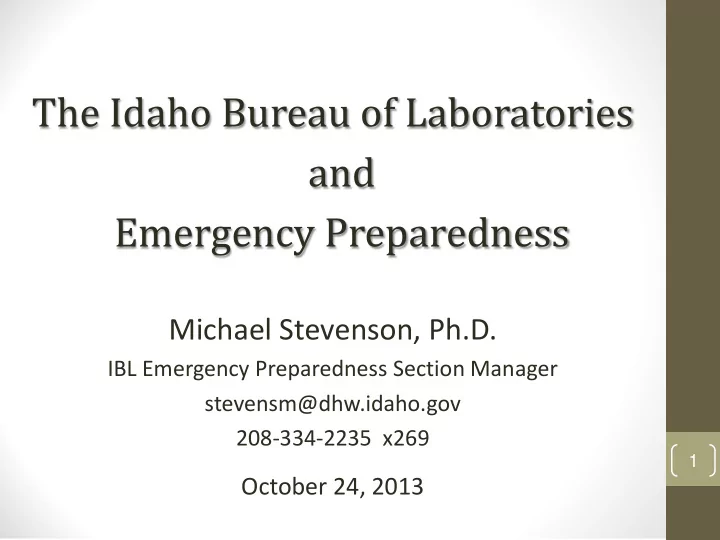 The Idaho Bureau of Laboratories and Emergency Preparedness

Michael Stevenson, Ph.D.
IBL Emergency Preparedness Section Manager
stevensm@dhw.idaho.gov
208-334-2235 x269

October 24, 2013

1